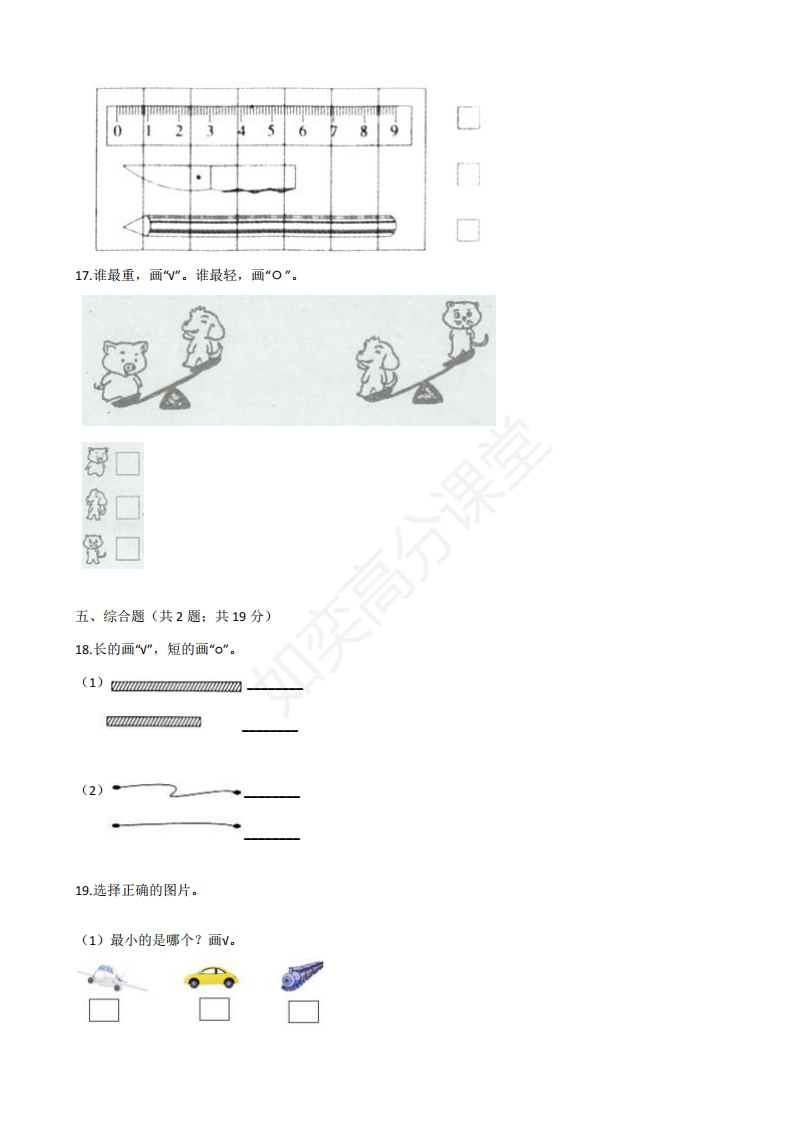 0 1 2 3 4 5 6 7 8 9

17.谁最重，画“√”。谁最轻，画“○”。

五、综合题（共 2 题；共 19 分）

18.长的画“√”，短的画“○”。

（1）________

________

（2）________

________

19.选择正确的图片。

（1）最小的是哪个？画√。

知奕高分课堂